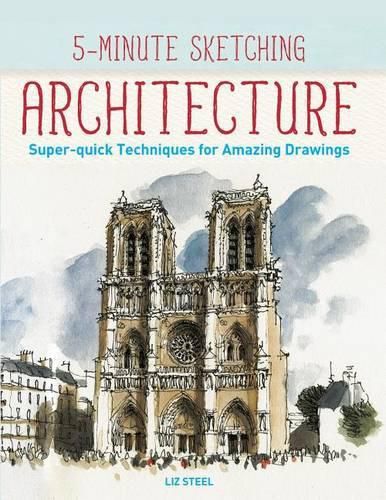 5-MINUTE SKETCHING
ARCHITECTURE
Super-quick Techniques for Amazing Drawings

LIZ STEEL